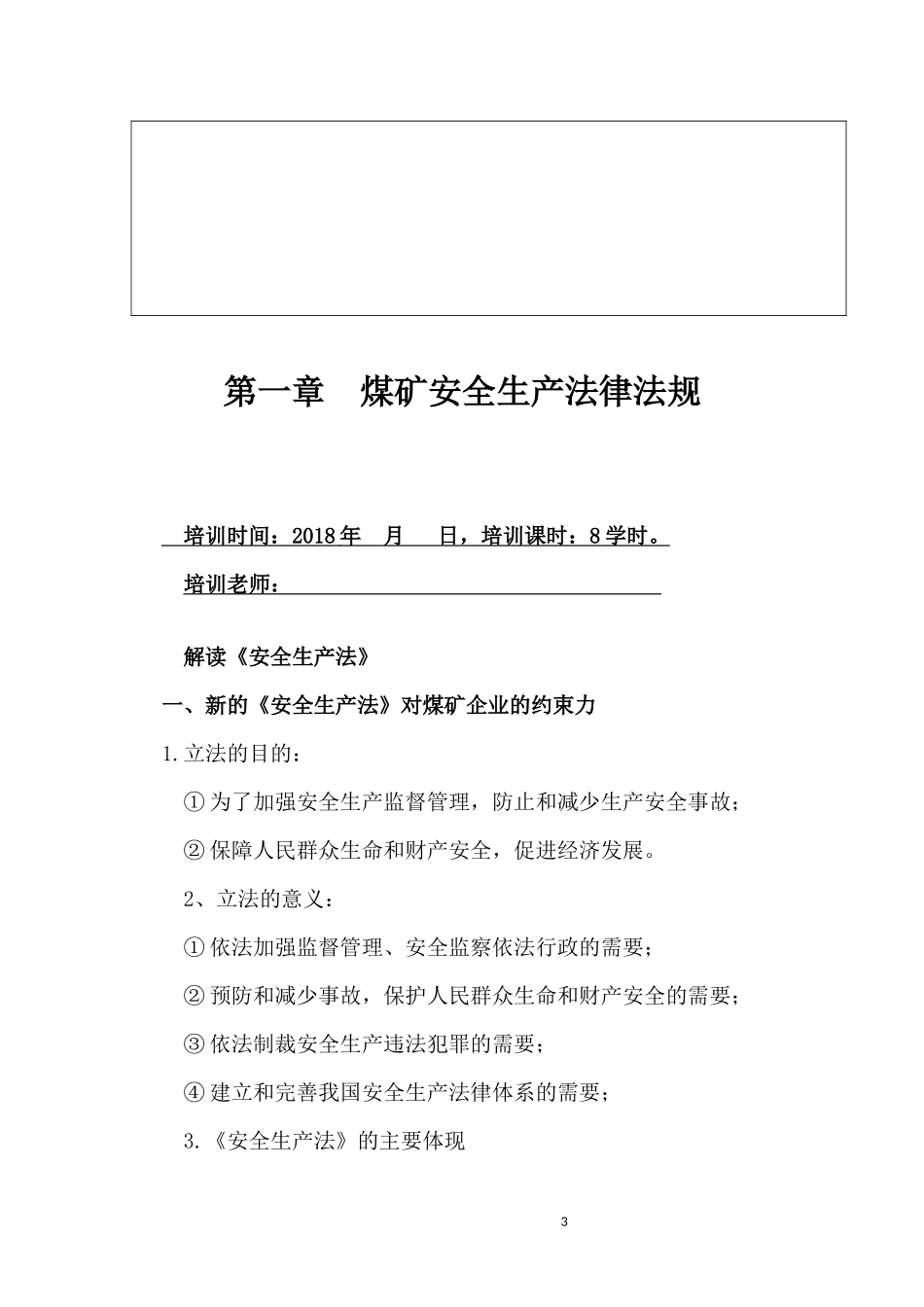 第一章　煤矿安全生产法律法规

培训时间：2018年　月　日，培训课时：8学时。

培训老师：

解读《安全生产法》

一、新的《安全生产法》对煤矿企业的约束力

1.立法的目的：

①为了加强安全生产监督管理，防止和减少生产安全事故；

②保障人民群众生命和财产安全，促进经济发展。

2、立法的意义：

①依法加强监督管理、安全监察依法行政的需要；

②预防和减少事故，保护人民群众生命和财产安全的需要；

③依法制裁安全生产违法犯罪的需要；

④建立和完善我国安全生产法律体系的需要；

3.《安全生产法》的主要体现

3